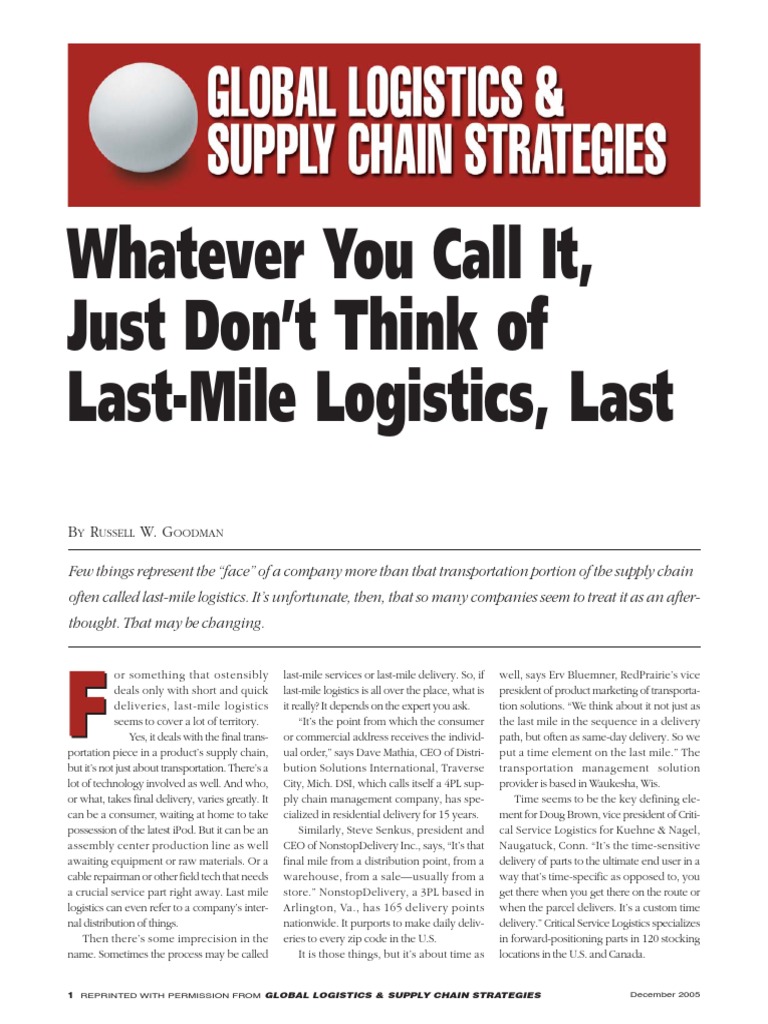 GLOBAL LOGISTICS & SUPPLY CHAIN STRATEGIES

Whatever You Call It, Just Don't Think of Last-Mile Logistics, Last

BY RUSSELL W. GOODMAN

Few things represent the "face" of a company more than that transportation portion of the supply chain often called last-mile logistics. It's unfortunate, then, that so many companies seem to treat it as an afterthought. That may be changing.

For something that ostensibly deals only with short and quick deliveries, last-mile logistics seems to cover a lot of territory.

Yes, it deals with the final transportation piece in a product's supply chain, but it's not just about transportation. There's a lot of technology involved as well. And who, or what, takes final delivery, varies greatly. It can be a consumer, waiting at home to take possession of the latest iPod. But it can be an assembly center production line as well awaiting equipment or raw materials. Or a cable repairman or other field tech that needs a crucial service part right away. Last mile logistics can even refer to a company's internal distribution of things.

Then there's some imprecision in the name. Sometimes the process may be called last-mile services or last-mile delivery. So, if last-mile logistics is all over the place, what is it really? It depends on the expert you ask.

"It's the point from which the consumer or commercial address receives the individual order," says Dave Mathia, CEO of Distribution Solutions International, Traverse City, Mich. DSI, which calls itself a 4PL supply chain management company, has specialized in residential delivery for 15 years.

Similarly, Steve Senkus, president and CEO of NonstopDelivery Inc., says, "It's that final mile from a distribution point, from a warehouse, from a sale—usually from a store." NonstopDelivery, a 3PL based in Arlington, Va., has 165 delivery points nationwide. It purports to make daily deliveries to every zip code in the U.S.

It is those things, but it's about time as well, says Erv Bluemner, RedPrairie's vice president of product marketing of transportation solutions. "We think about it not just as the last mile in the sequence in a delivery path, but often as same-day delivery. So we put a time element on the last mile." The transportation management solution provider is based in Waukesha, Wis.

Time seems to be the key defining element for Doug Brown, vice president of Critical Service Logistics for Kuehne & Nagel, Naugatuck, Conn. "It's the time-sensitive delivery of parts to the ultimate end user in a way that's time-specific as opposed to, you get there when you get there on the route or when the parcel delivers. It's a custom time delivery." Critical Service Logistics specializes in forward-positioning parts in 120 stocking locations in the U.S. and Canada.

1 REPRINTED WITH PERMISSION FROM GLOBAL LOGISTICS & SUPPLY CHAIN STRATEGIES December 2005